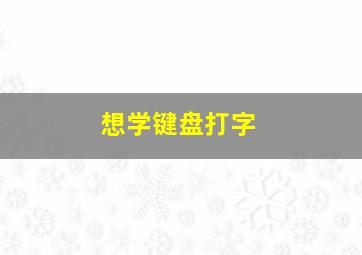 想学键盘打字